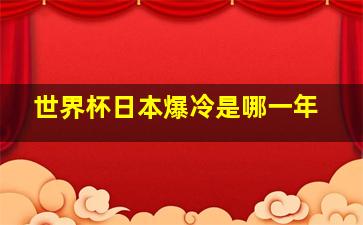 世界杯日本爆冷是哪一年